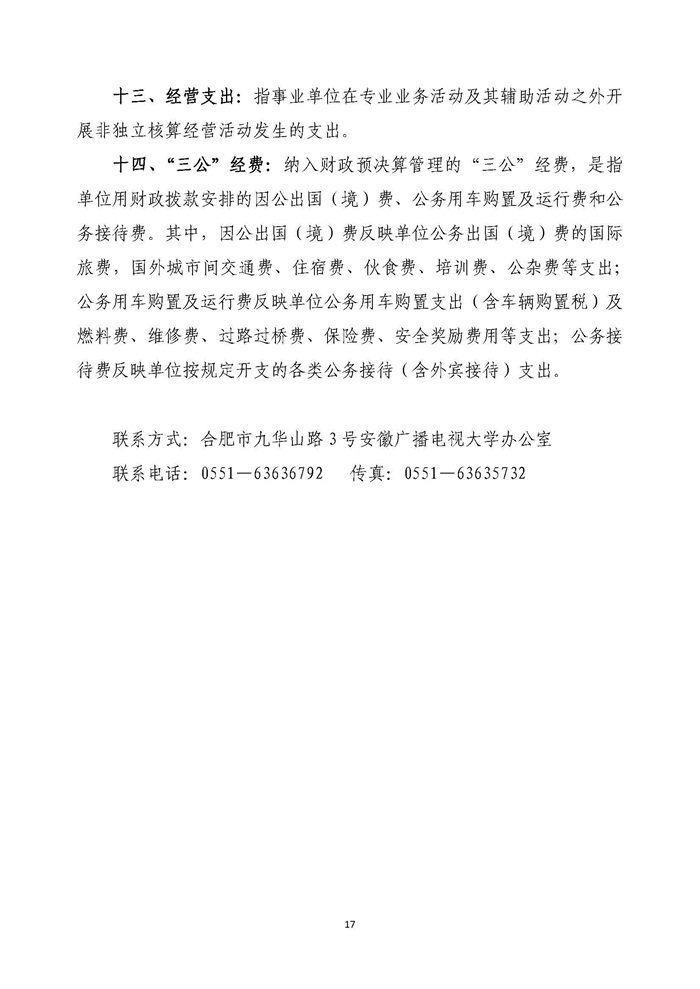 十三、经营支出：指事业单位在专业业务活动及其辅助活动之外开展非独立核算经营活动发生的支出。

十四、“三公”经费：纳入财政预决算管理的“三公”经费，是指单位用财政拨款安排的因公出国（境）费、公务用车购置及运行费和公务接待费。其中，因公出国（境）费反映单位公务出国（境）费的国际旅费，国外城市间交通费、住宿费、伙食费、培训费、公杂费等支出；公务用车购置及运行费反映单位公务用车购置支出（含车辆购置税）及燃料费、维修费、过路过桥费、保险费、安全奖励费用等支出；公务接待费反映单位按规定开支的各类公务接待（含外宾接待）支出。

联系方式：合肥市九华山路3号安徽广播电视大学办公室
联系电话：0551—63636792　　传真：0551—63635732

17